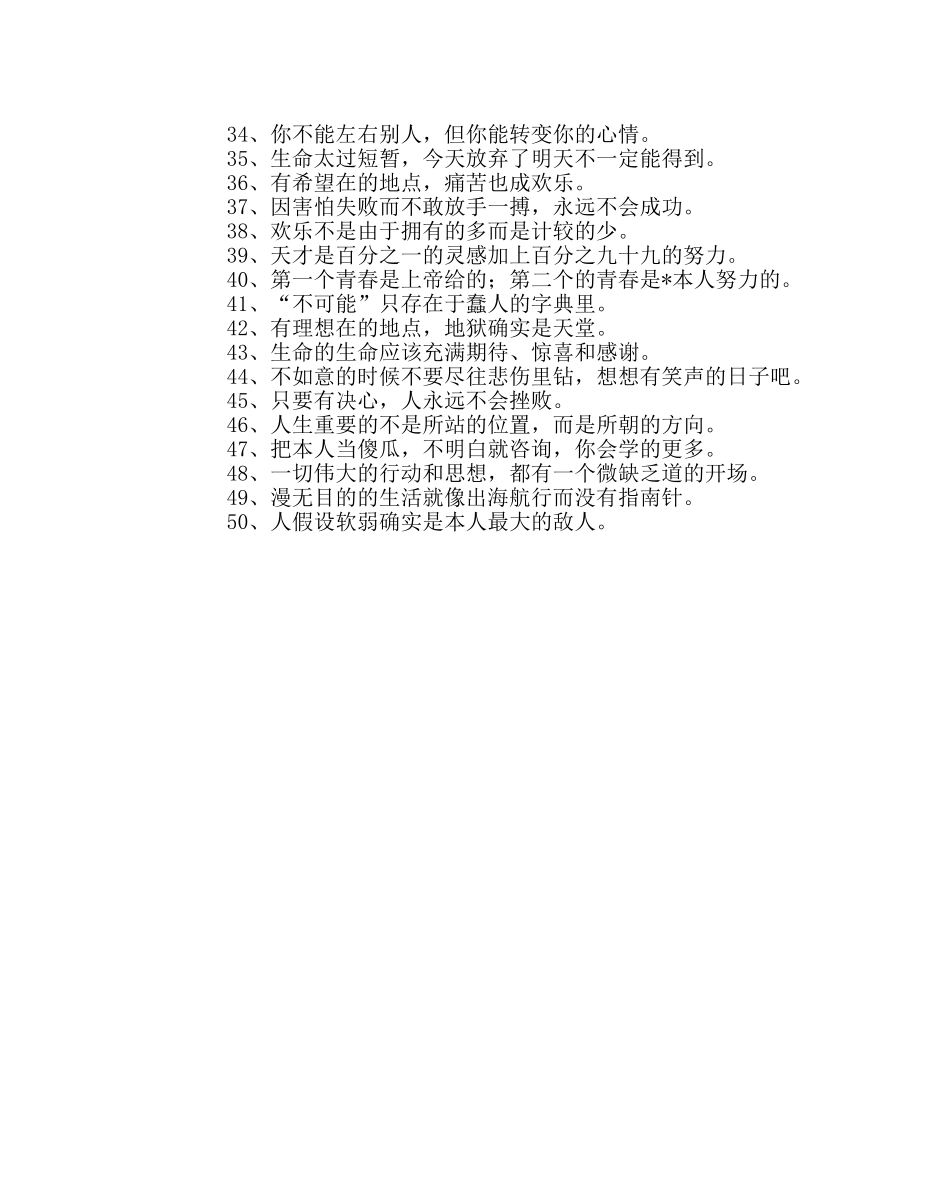 34、你不能左右别人，但你能转变你的心情。
35、生命太过短暂，今天放弃了明天不一定能得到。
36、有希望在的地点，痛苦也成欢乐。
37、因害怕失败而不敢放手一搏，永远不会成功。
38、欢乐不是由于拥有的多而是计较的少。
39、天才是百分之一的灵感加上百分之九十九的努力。
40、第一个青春是上帝给的；第二个的青春是*本人努力的。
41、“不可能”只存在于蠢人的字典里。
42、有理想在的地点，地狱确实是天堂。
43、生命的生命应该充满期待、惊喜和感谢。
44、不如意的时候不要尽往悲伤里钻，想想有笑声的日子吧。
45、只要有决心，人永远不会挫败。
46、人生重要的不是所站的位置，而是所朝的方向。
47、把本人当傻瓜，不明白就咨询，你会学的更多。
48、一切伟大的行动和思想，都有一个微缺乏道的开场。
49、漫无目的的生活就像出海航行而没有指南针。
50、人假设软弱确实是本人最大的敌人。